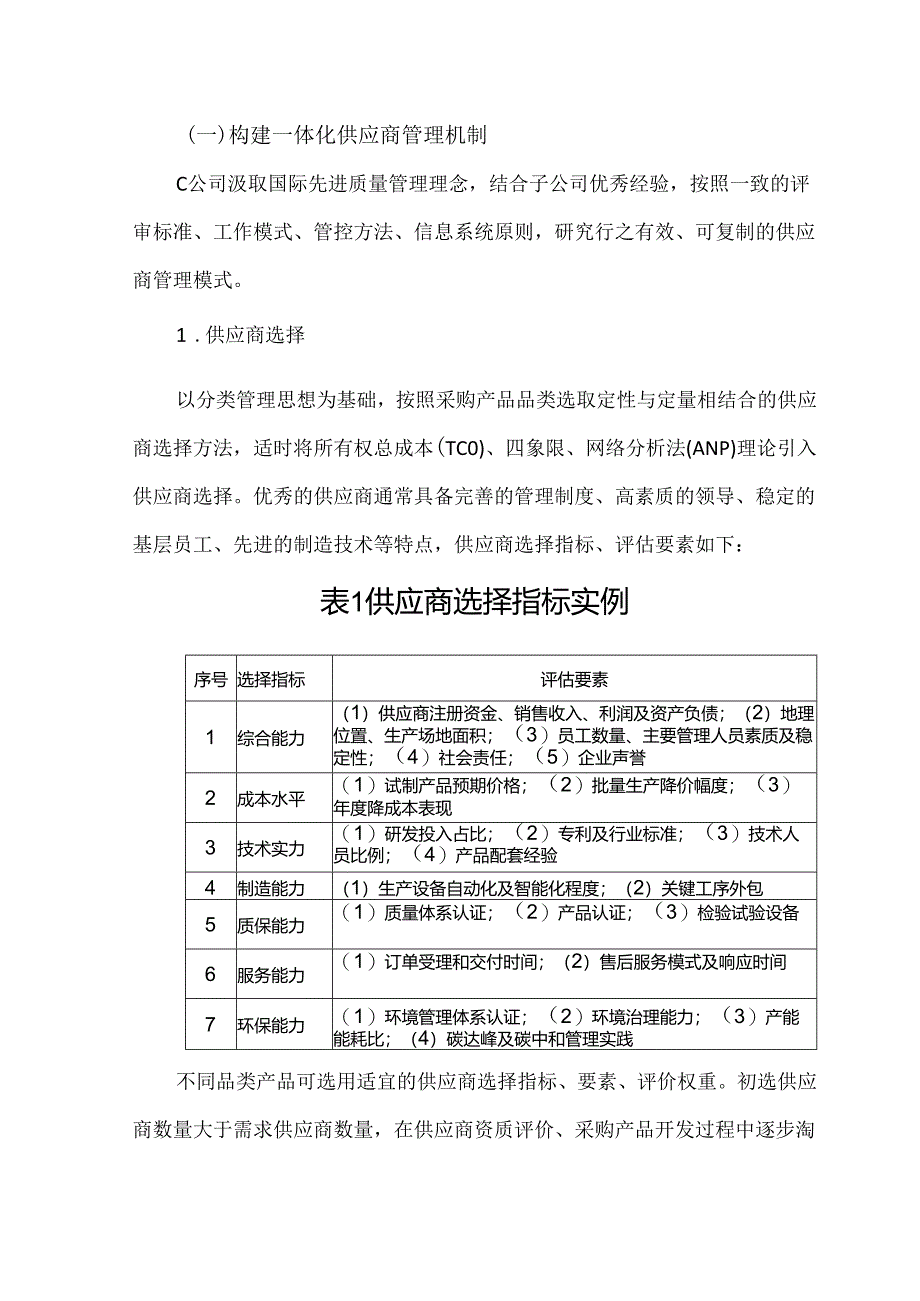 (一)构建一体化供应商管理机制

C公司汲取国际先进质量管理理念，结合子公司优秀经验，按照一致的评审标准、工作模式、管控方法、信息系统原则，研究行之有效、可复制的供应商管理模式。

1．供应商选择

以分类管理思想为基础，按照采购产品品类选取定性与定量相结合的供应商选择方法，适时将所有权总成本(TCO)、四象限、网络分析法(ANP)理论引入供应商选择。优秀的供应商通常具备完善的管理制度、高素质的领导、稳定的基层员工、先进的制造技术等特点，供应商选择指标、评估要素如下：

表1供应商选择指标实例

| 序号 | 选择指标 | 评估要素 |
|---|---|---|
| 1 | 综合能力 | （1）供应商注册资金、销售收入、利润及资产负债；（2）地理位置、生产场地面积；（3）员工数量、主要管理人员素质及稳定性；（4）社会责任；（5）企业声誉 |
| 2 | 成本水平 | （1）试制产品预期价格；（2）批量生产降价幅度；（3）年度降成本表现 |
| 3 | 技术实力 | （1）研发投入占比；（2）专利及行业标准；（3）技术人员比例；（4）产品配套经验 |
| 4 | 制造能力 | (1)生产设备自动化及智能化程度；(2)关键工序外包 |
| 5 | 质保能力 | （1）质量体系认证；（2）产品认证；（3）检验试验设备 |
| 6 | 服务能力 | （1）订单受理和交付时间；(2)售后服务模式及响应时间 |
| 7 | 环保能力 | （1）环境管理体系认证；（2）环境治理能力；（3）产能能耗比；(4)碳达峰及碳中和管理实践 |

不同品类产品可选用适宜的供应商选择指标、要素、评价权重。初选供应商数量大于需求供应商数量，在供应商资质评价、采购产品开发过程中逐步淘